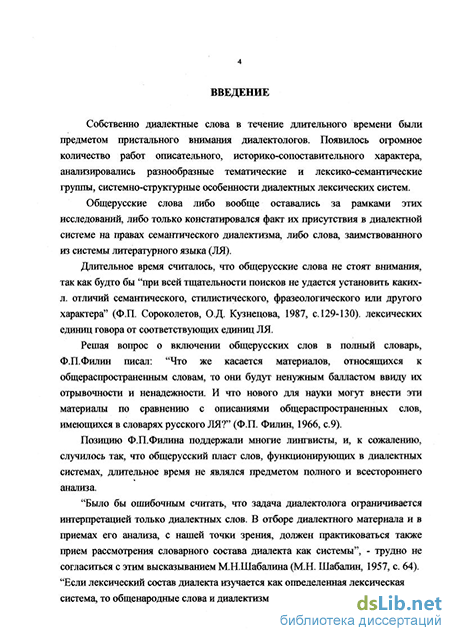 4

ВВЕДЕНИЕ

Собственно диалектные слова в течение длительного времени были предметом пристального внимания диалектологов. Появилось огромное количество работ описательного, историко-сопоставительного характера, анализировались разнообразные тематические и лексико-семантические группы, системно-структурные особенности диалектных лексических систем.

Общерусские слова либо вообще оставались за рамками этих исследований, либо только констатировался факт их присутствия в диалектной системе на правах семантического диалектизма, либо слова, заимствованного из системы литературного языка (ЛЯ).

Длительное время считалось, что общерусские слова не стоят внимания, так как будто бы "при всей тщательности поисков не удается установить каких-л. отличий семантического, стилистического, фразеологического или другого характера" (Ф.П. Сороколетов, О.Д. Кузнецова, 1987, с.129-130). лексических единиц говора от соответствующих единиц ЛЯ.

Решая вопрос о включении общерусских слов в полный словарь, Ф.П.Филин писал: "Что же касается материалов, относящихся к общераспространенным словам, то они будут ненужным балластом ввиду их отрывочности и ненадежности. И что нового для науки могут внести эти материалы по сравнению с описаниями общераспространенных слов, имеющихся в словарях русского ЛЯ?" (Ф.П. Филин, 1966, с.9).

Позицию Ф.П.Филина поддержали многие лингвисты, и, к сожалению, случилось так, что общерусский пласт слов, функционирующих в диалектных системах, длительное время не являлся предметом полного и всестороннего анализа.

"Было бы ошибочным считать, что задача диалектолога ограничивается интерпретацией только диалектных слов. В отборе диалектного материала и в приемах его анализа, с нашей точки зрения, должен практиковаться также прием рассмотрения словарного состава диалекта как системы", - трудно не согласиться с этим высказыванием М.Н.Шабалина (М.Н. Шабалин, 1957, с. 64). "Если лексический состав диалекта изучается как определенная лексическая система, то общенародные слова и диалектизм

dsLib.net
библиотека диссертаций